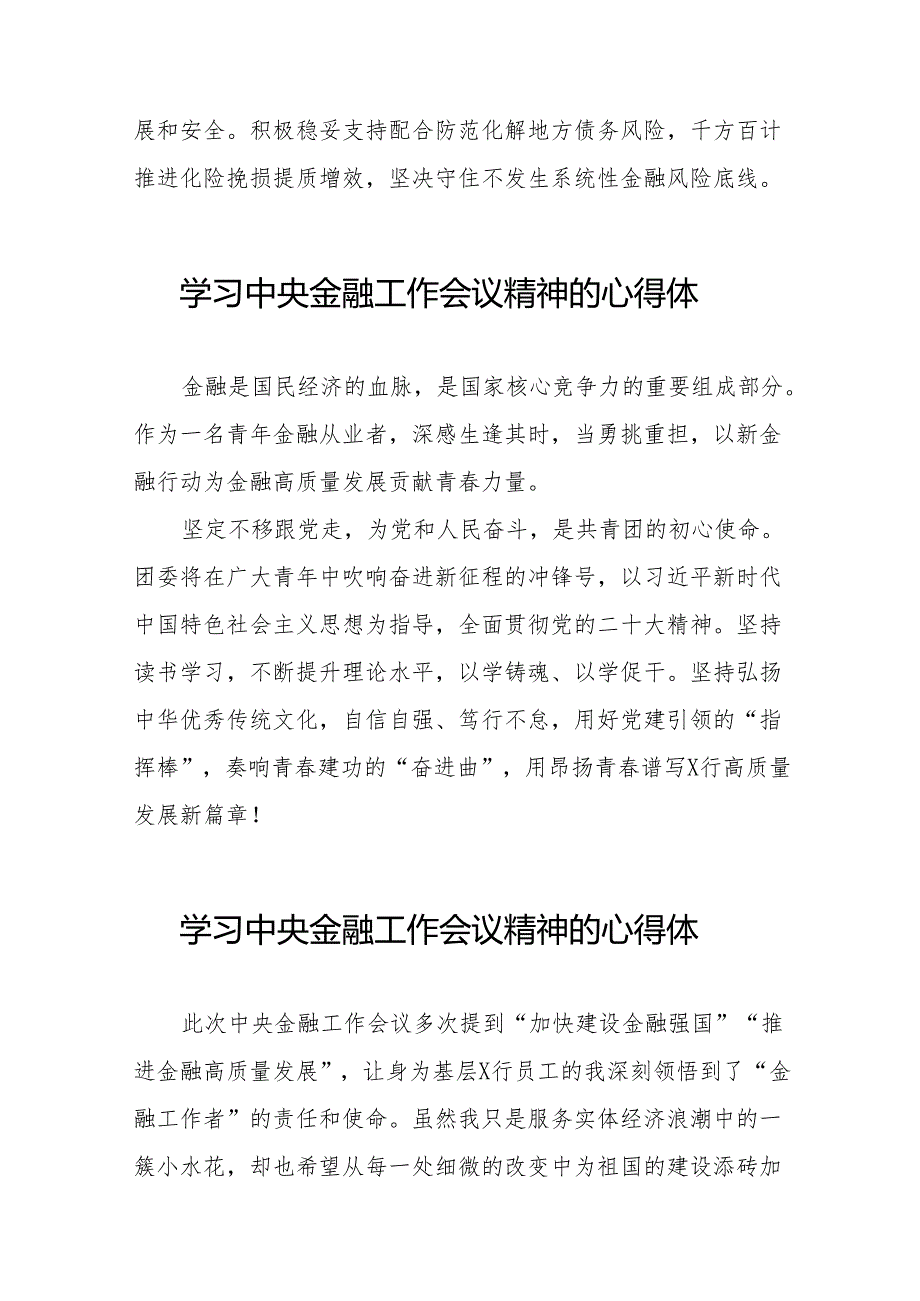 展和安全。积极稳妥支持配合防范化解地方债务风险，千方百计推进化险挽损提质增效，坚决守住不发生系统性金融风险底线。

学习中央金融工作会议精神的心得体

金融是国民经济的血脉，是国家核心竞争力的重要组成部分。作为一名青年金融从业者，深感生逢其时，当勇挑重担，以新金融行动为金融高质量发展贡献青春力量。

坚定不移跟党走，为党和人民奋斗，是共青团的初心使命。团委将在广大青年中吹响奋进新征程的冲锋号，以习近平新时代中国特色社会主义思想为指导，全面贯彻党的二十大精神。坚持读书学习，不断提升理论水平，以学铸魂、以学促干。坚持弘扬中华优秀传统文化，自信自强、笃行不怠，用好党建引领的“指挥棒”，奏响青春建功的“奋进曲”，用昂扬青春谱写X行高质量发展新篇章！

学习中央金融工作会议精神的心得体

此次中央金融工作会议多次提到“加快建设金融强国”“推进金融高质量发展”，让身为基层X行员工的我深刻领悟到了“金融工作者”的责任和使命。虽然我只是服务实体经济浪潮中的一簇小水花，却也希望从每一处细微的改变中为祖国的建设添砖加